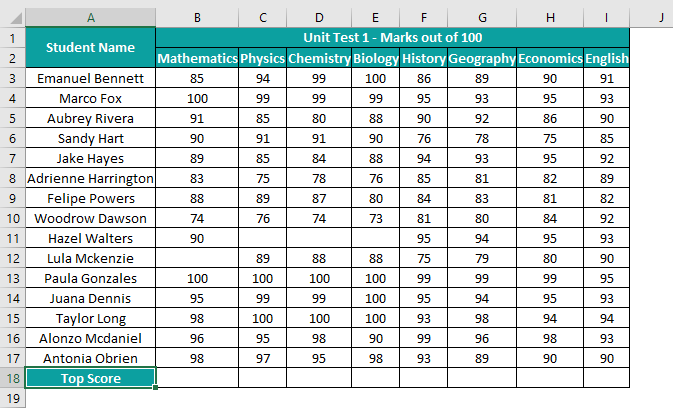 | | A | B | C | D | E | F | G | H | I | J |
|---|---|---|---|---|---|---|---|---|---|---|
| 1 | Student Name | Unit Test 1 - Marks out of 100 | | | | | | | | |
| 2 | | Mathematics | Physics | Chemistry | Biology | History | Geography | Economics | English | |
| 3 | Emanuel Bennett | 85 | 94 | 99 | 100 | 86 | 89 | 90 | 91 | |
| 4 | Marco Fox | 100 | 99 | 99 | 99 | 95 | 93 | 95 | 93 | |
| 5 | Aubrey Rivera | 91 | 85 | 80 | 88 | 90 | 92 | 86 | 90 | |
| 6 | Sandy Hart | 90 | 91 | 91 | 90 | 76 | 78 | 75 | 85 | |
| 7 | Jake Hayes | 89 | 85 | 84 | 88 | 94 | 93 | 95 | 92 | |
| 8 | Adrienne Harrington | 83 | 75 | 78 | 76 | 85 | 81 | 82 | 89 | |
| 9 | Felipe Powers | 88 | 89 | 87 | 80 | 84 | 83 | 81 | 82 | |
| 10 | Woodrow Dawson | 74 | 76 | 74 | 73 | 81 | 80 | 84 | 92 | |
| 11 | Hazel Walters | 90 | | | | 95 | 94 | 95 | 93 | |
| 12 | Lula Mckenzie | | 89 | 88 | 88 | 75 | 79 | 80 | 90 | |
| 13 | Paula Gonzales | 100 | 100 | 100 | 100 | 99 | 99 | 99 | 95 | |
| 14 | Juana Dennis | 95 | 99 | 99 | 100 | 95 | 94 | 95 | 93 | |
| 15 | Taylor Long | 98 | 100 | 100 | 100 | 93 | 98 | 94 | 94 | |
| 16 | Alonzo Mcdaniel | 96 | 95 | 98 | 90 | 99 | 96 | 98 | 93 | |
| 17 | Antonia Obrien | 98 | 97 | 95 | 98 | 93 | 89 | 90 | 90 | |
| 18 | Top Score | | | | | | | | | |
| 19 | | | | | | | | | | |